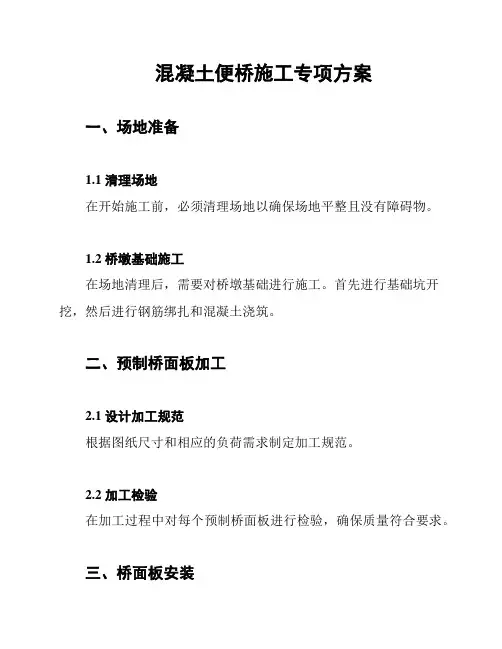 混凝土便桥施工专项方案

一、场地准备

1.1 清理场地
在开始施工前，必须清理场地以确保场地平整且没有障碍物。

1.2 桥墩基础施工
在场地清理后，需要对桥墩基础进行施工。首先进行基础坑开挖，然后进行钢筋绑扎和混凝土浇筑。

二、预制桥面板加工

2.1 设计加工规范
根据图纸尺寸和相应的负荷需求制定加工规范。

2.2 加工检验
在加工过程中对每个预制桥面板进行检验，确保质量符合要求。

三、桥面板安装